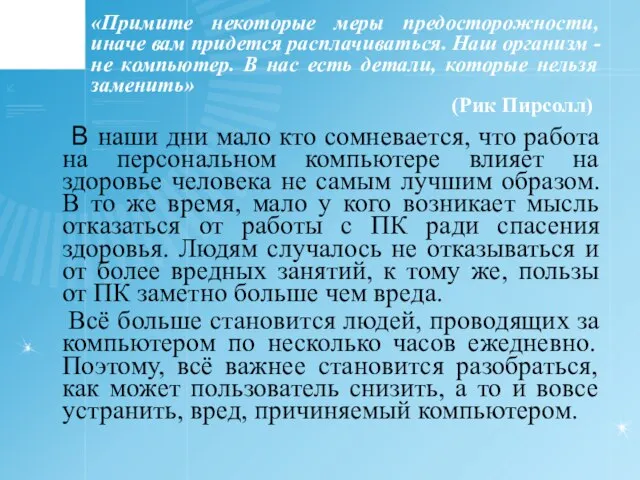 «Примите некоторые меры предосторожности, иначе вам придется расплачиваться. Наш организм - не компьютер. В нас есть детали, которые нельзя заменить»

(Рик Пирсолл)

В наши дни мало кто сомневается, что работа на персональном компьютере влияет на здоровье человека не самым лучшим образом. В то же время, мало у кого возникает мысль отказаться от работы с ПК ради спасения здоровья. Людям случалось не отказываться и от более вредных занятий, к тому же, пользы от ПК заметно больше чем вреда.

Всё больше становится людей, проводящих за компьютером по несколько часов ежедневно. Поэтому, всё важнее становится разобраться, как может пользователь снизить, а то и вовсе устранить, вред, причиняемый компьютером.